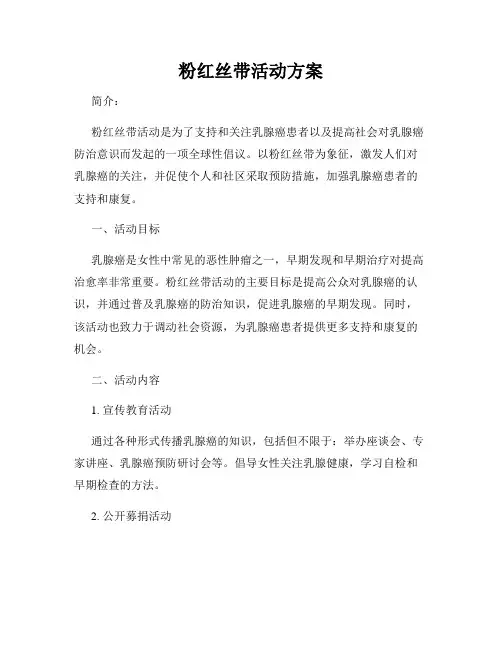 粉红丝带活动方案

简介：

粉红丝带活动是为了支持和关注乳腺癌患者以及提高社会对乳腺癌防治意识而发起的一项全球性倡议。以粉红丝带为象征，激发人们对乳腺癌的关注，并促使个人和社区采取预防措施，加强乳腺癌患者的支持和康复。

一、活动目标

乳腺癌是女性中常见的恶性肿瘤之一，早期发现和早期治疗对提高治愈率非常重要。粉红丝带活动的主要目标是提高公众对乳腺癌的认识，并通过普及乳腺癌的防治知识，促进乳腺癌的早期发现。同时，该活动也致力于调动社会资源，为乳腺癌患者提供更多支持和康复的机会。

二、活动内容

1. 宣传教育活动

通过各种形式传播乳腺癌的知识，包括但不限于：举办座谈会、专家讲座、乳腺癌预防研讨会等。倡导女性关注乳腺健康，学习自检和早期检查的方法。

2. 公开募捐活动